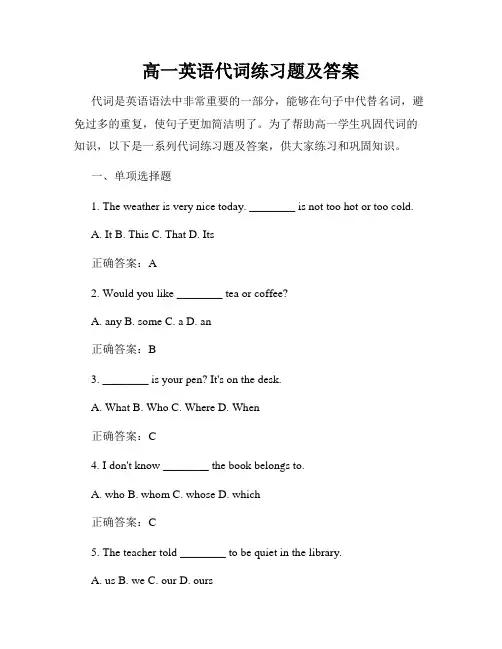 高一英语代词练习题及答案

代词是英语语法中非常重要的一部分，能够在句子中代替名词，避免过多的重复，使句子更加简洁明了。为了帮助高一学生巩固代词的知识，以下是一系列代词练习题及答案，供大家练习和巩固知识。

一、单项选择题

1. The weather is very nice today. ________ is not too hot or too cold.

A. It B. This C. That D. Its

正确答案：A

2. Would you like ________ tea or coffee?

A. any B. some C. a D. an

正确答案：B

3. ________ is your pen? It's on the desk.

A. What B. Who C. Where D. When

正确答案：C

4. I don't know ________ the book belongs to.

A. who B. whom C. whose D. which

正确答案：C

5. The teacher told ________ to be quiet in the library.

A. us B. we C. our D. ours